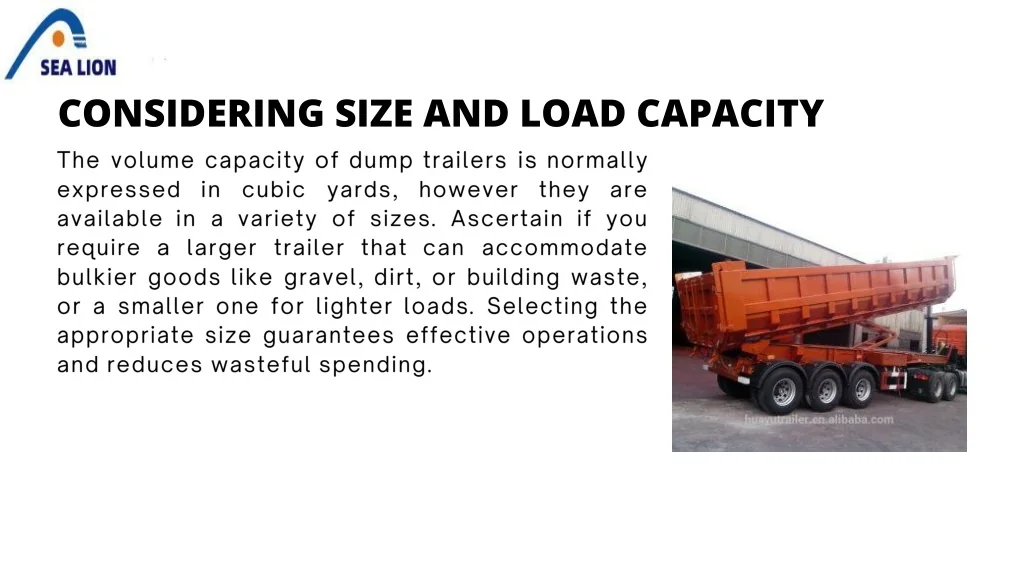 SEA LION

CONSIDERING SIZE AND LOAD CAPACITY

The volume capacity of dump trailers is normally expressed in cubic yards, however they are available in a variety of sizes. Ascertain if you require a larger trailer that can accommodate bulkier goods like gravel, dirt, or building waste, or a smaller one for lighter loads. Selecting the appropriate size guarantees effective operations and reduces wasteful spending.

huayutrailer.en.alibaba.com